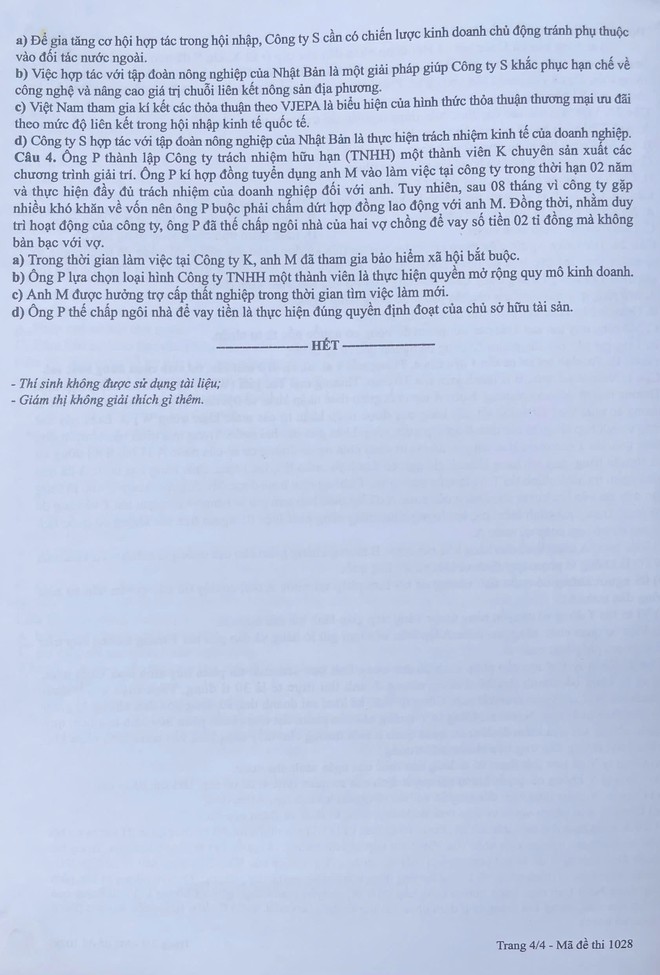 a) Để gia tăng cơ hội hợp tác trong hội nhập, Công ty S cần có chiến lược kinh doanh chủ động tránh phụ thuộc vào đối tác nước ngoài.

b) Việc hợp tác với tập đoàn nông nghiệp của Nhật Bản là một giải pháp giúp Công ty S khắc phục hạn chế về công nghệ và nâng cao giá trị chuỗi liên kết nông sản địa phương.

c) Việt Nam tham gia kí kết các thỏa thuận theo VJEPA là biểu hiện của hình thức thỏa thuận thương mại ưu đãi theo mức độ liên kết trong hội nhập kinh tế quốc tế.

d) Công ty S hợp tác với tập đoàn nông nghiệp của Nhật Bản là thực hiện trách nhiệm kinh tế của doanh nghiệp.

Câu 4. Ông P thành lập Công ty trách nhiệm hữu hạn (TNHH) một thành viên K chuyên sản xuất các chương trình giải trí. Ông P kí hợp đồng tuyển dụng anh M vào làm việc tại công ty trong thời hạn 02 năm và thực hiện đầy đủ trách nhiệm của doanh nghiệp đối với anh. Tuy nhiên, sau 08 tháng vì công ty gặp nhiều khó khăn về vốn nên ông P buộc phải chấm dứt hợp đồng lao động với anh M. Đồng thời, nhằm duy trì hoạt động của công ty, ông P đã thế chấp ngôi nhà của hai vợ chồng để vay số tiền 02 tỉ đồng mà không bàn bạc với vợ.

a) Trong thời gian làm việc tại Công ty K, anh M đã tham gia bảo hiểm xã hội bắt buộc.

b) Ông P lựa chọn loại hình Công ty TNHH một thành viên là thực hiện quyền mở rộng quy mô kinh doanh.

c) Anh M được hưởng trợ cấp thất nghiệp trong thời gian tìm việc làm mới.

d) Ông P thế chấp ngôi nhà để vay tiền là thực hiện đúng quyền định đoạt của chủ sở hữu tài sản.

HẾT

- Thí sinh không được sử dụng tài liệu;
- Giám thị không giải thích gì thêm.

Trang 4/4 - Mã đề thi 1028